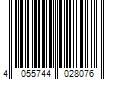 4 055744 028076